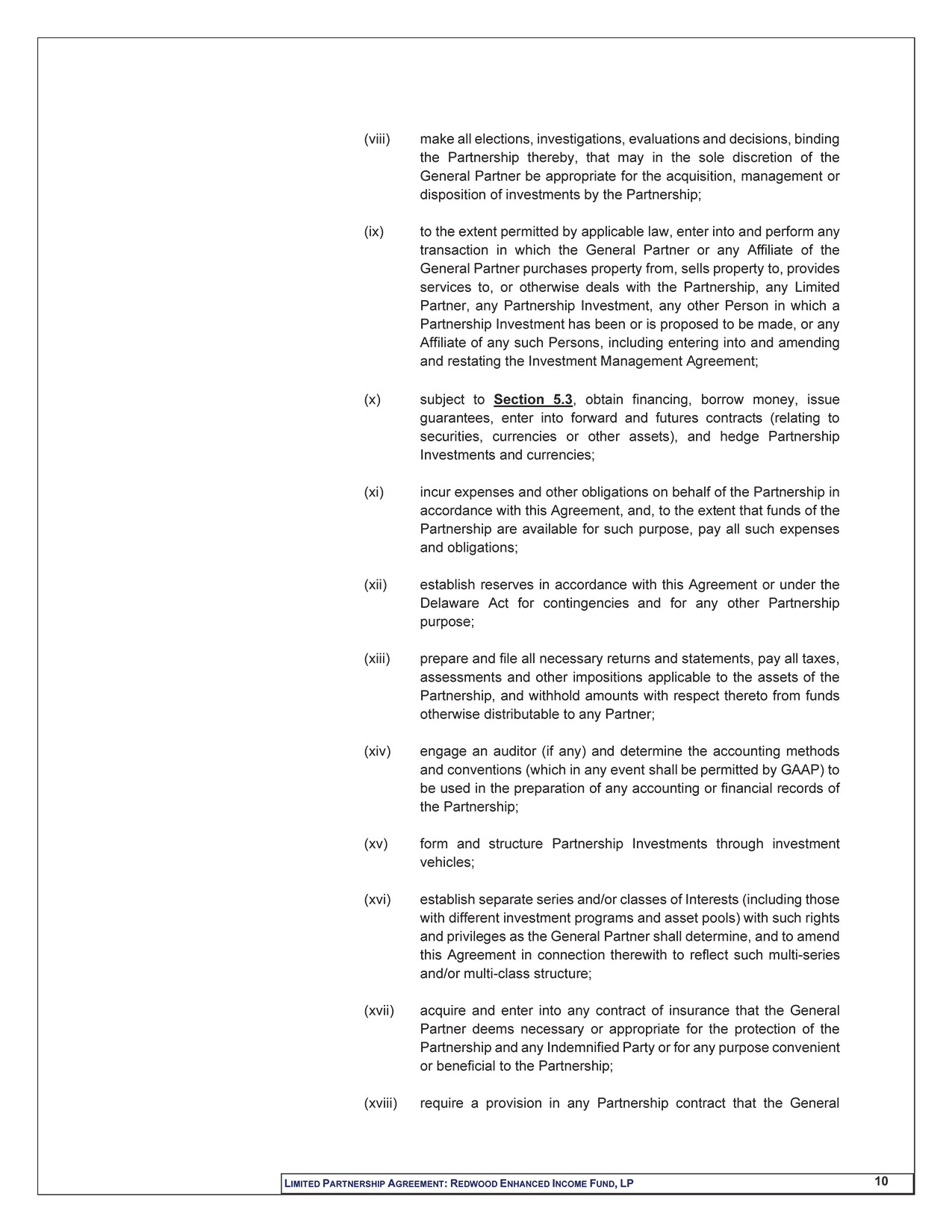 (viii) make all elections, investigations, evaluations and decisions, binding the Partnership thereby, that may in the sole discretion of the General Partner be appropriate for the acquisition, management or disposition of investments by the Partnership;

(ix) to the extent permitted by applicable law, enter into and perform any transaction in which the General Partner or any Affiliate of the General Partner purchases property from, sells property to, provides services to, or otherwise deals with the Partnership, any Limited Partner, any Partnership Investment, any other Person in which a Partnership Investment has been or is proposed to be made, or any Affiliate of any such Persons, including entering into and amending and restating the Investment Management Agreement;

(x) subject to Section 5.3, obtain financing, borrow money, issue guarantees, enter into forward and futures contracts (relating to securities, currencies or other assets), and hedge Partnership Investments and currencies;

(xi) incur expenses and other obligations on behalf of the Partnership in accordance with this Agreement, and, to the extent that funds of the Partnership are available for such purpose, pay all such expenses and obligations;

(xii) establish reserves in accordance with this Agreement or under the Delaware Act for contingencies and for any other Partnership purpose;

(xiii) prepare and file all necessary returns and statements, pay all taxes, assessments and other impositions applicable to the assets of the Partnership, and withhold amounts with respect thereto from funds otherwise distributable to any Partner;

(xiv) engage an auditor (if any) and determine the accounting methods and conventions (which in any event shall be permitted by GAAP) to be used in the preparation of any accounting or financial records of the Partnership;

(xv) form and structure Partnership Investments through investment vehicles;

(xvi) establish separate series and/or classes of Interests (including those with different investment programs and asset pools) with such rights and privileges as the General Partner shall determine, and to amend this Agreement in connection therewith to reflect such multi-series and/or multi-class structure;

(xvii) acquire and enter into any contract of insurance that the General Partner deems necessary or appropriate for the protection of the Partnership and any Indemnified Party or for any purpose convenient or beneficial to the Partnership;

(xviii) require a provision in any Partnership contract that the General

LIMITED PARTNERSHIP AGREEMENT: REDWOOD ENHANCED INCOME FUND, LP 10